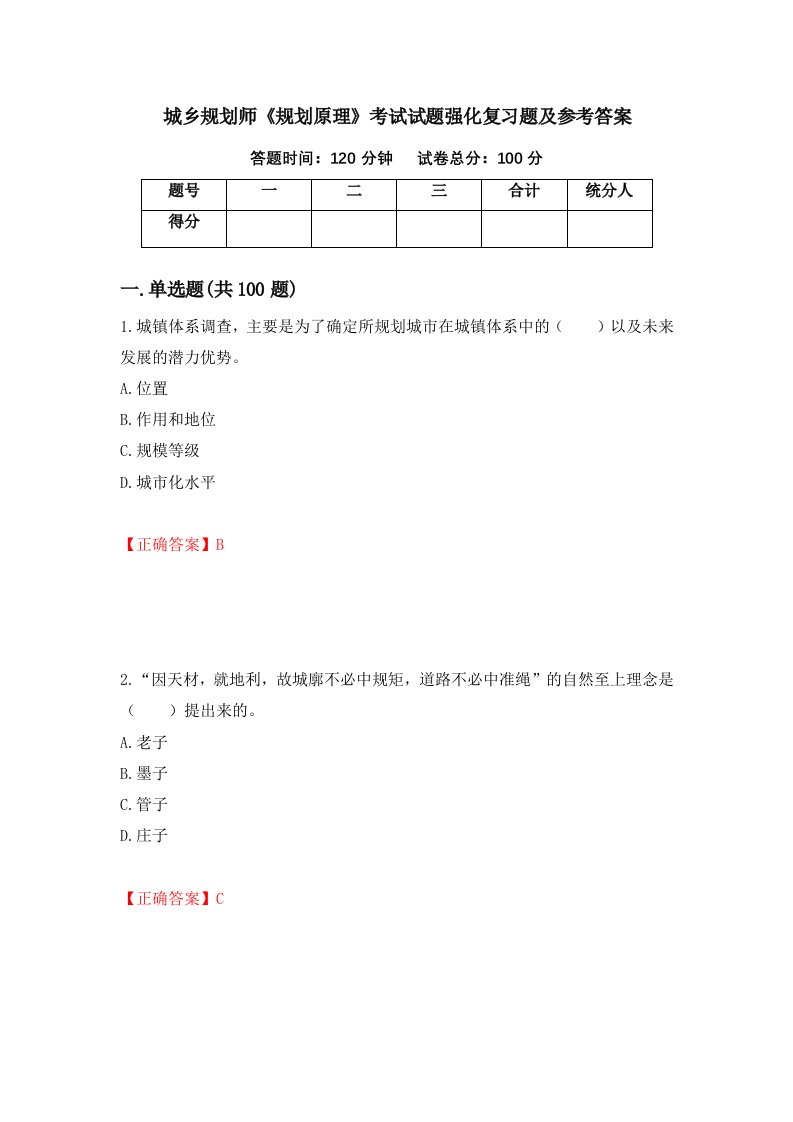 城乡规划师《规划原理》考试试题强化复习题及参考答案

答题时间：120 分钟　　试卷总分：100 分

| 题号 | 一 | 二 | 三 | 合计 | 统分人 |
|---|---|---|---|---|---|
| 得分 | | | | | |

一.单选题(共 100 题)

1.城镇体系调查，主要是为了确定所规划城市在城镇体系中的（　　）以及未来发展的潜力优势。

A.位置

B.作用和地位

C.规模等级

D.城市化水平

【正确答案】B

2.“因天材，就地利，故城廓不必中规矩，道路不必中准绳”的自然至上理念是（　　）提出来的。

A.老子

B.墨子

C.管子

D.庄子

【正确答案】C